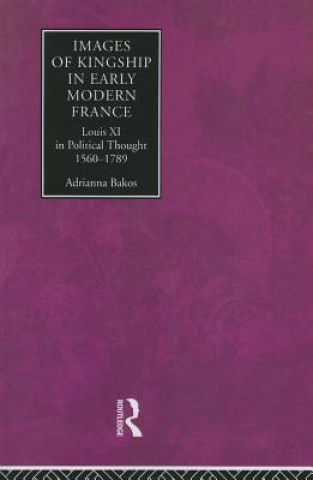 IMAGES OF KINGSHIP IN EARLY MODERN FRANCE

Louis XI in Political Thought 1560–1789

Adrianna Bakos

ROUTLEDGE